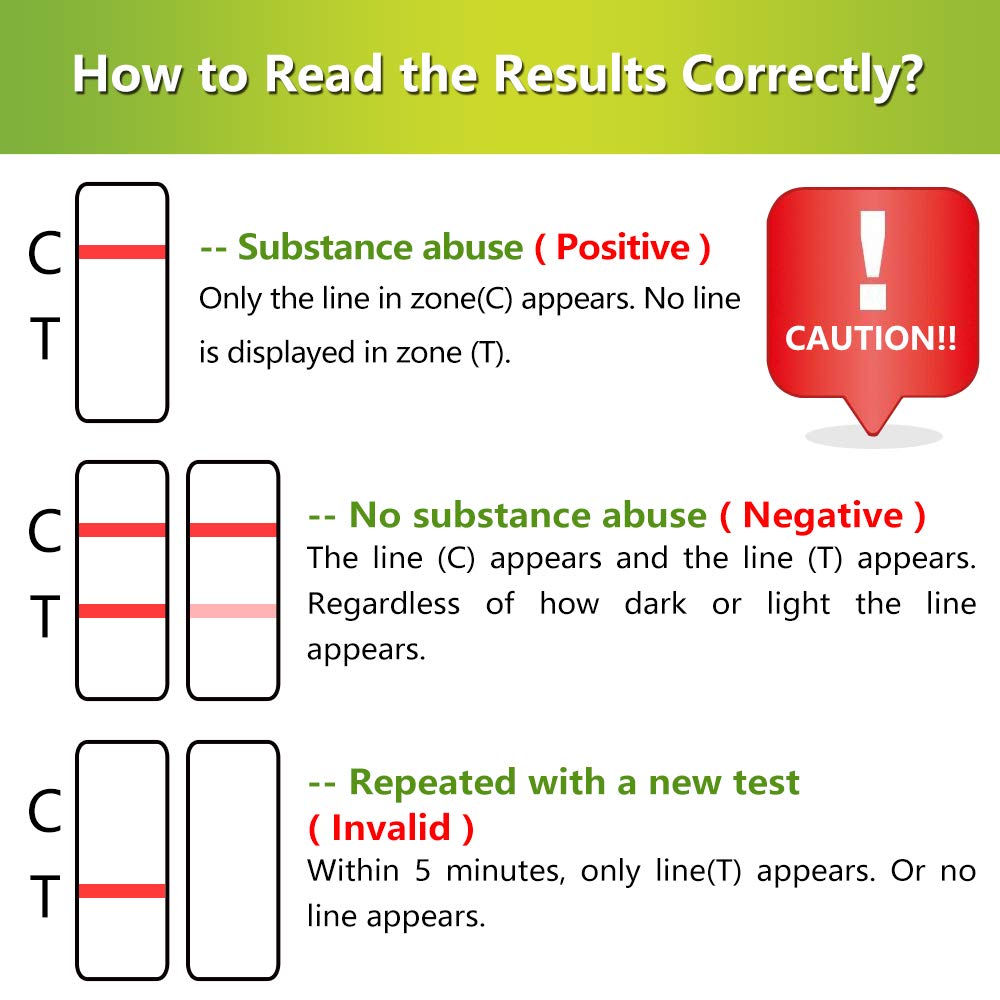 How to Read the Results Correctly?

C
T

-- Substance abuse ( Positive )
Only the line in zone(C) appears. No line is displayed in zone (T).

!
CAUTION!!

C
T

-- No substance abuse ( Negative )
The line (C) appears and the line (T) appears. Regardless of how dark or light the line appears.

C
T

-- Repeated with a new test
( Invalid )
Within 5 minutes, only line(T) appears. Or no line appears.